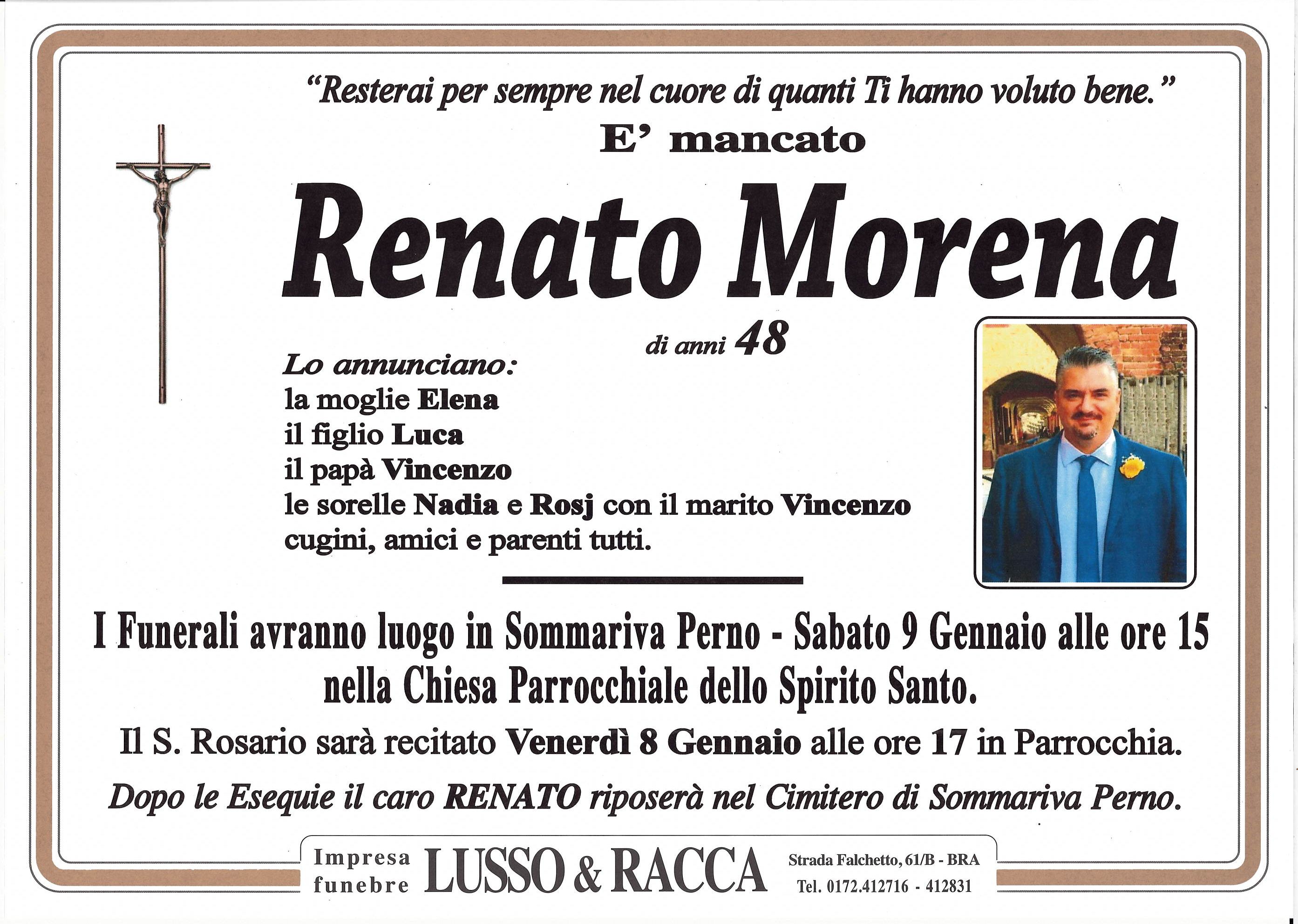 "Resterai per sempre nel cuore di quanti Ti hanno voluto bene."

E' mancato

Renato Morena

di anni 48

Lo annunciano:
la moglie Elena
il figlio Luca
il papà Vincenzo
le sorelle Nadia e Rosj con il marito Vincenzo
cugini, amici e parenti tutti.

I Funerali avranno luogo in Sommariva Perno - Sabato 9 Gennaio alle ore 15 nella Chiesa Parrocchiale dello Spirito Santo.

Il S. Rosario sarà recitato Venerdì 8 Gennaio alle ore 17 in Parrocchia.

Dopo le Esequie il caro RENATO riposerà nel Cimitero di Sommariva Perno.

Impresa funebre LUSSO & RACCA Strada Falchetto, 61/B - BRA Tel. 0172.412716 - 412831